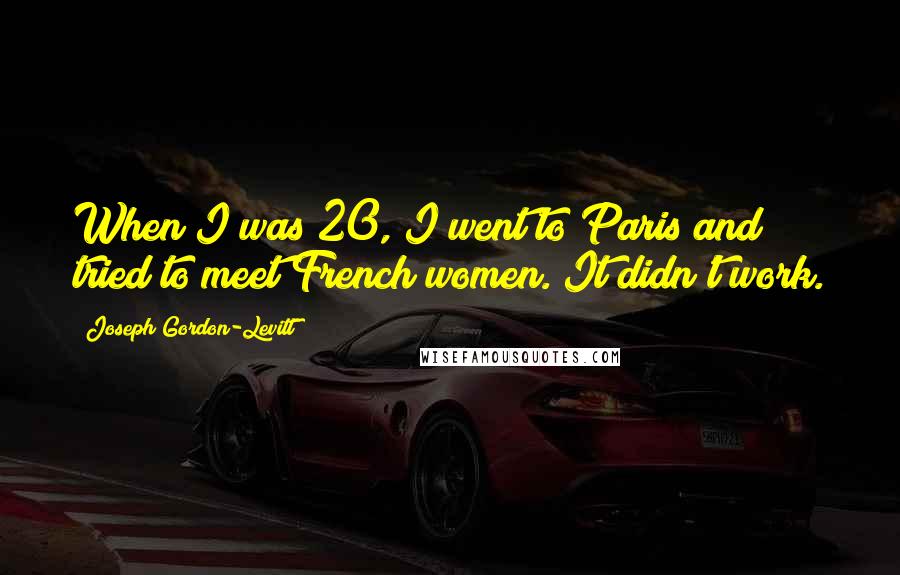 When I was 20, I went to Paris and tried to meet French women. It didn't work.

Joseph Gordon-Levitt

WISEFAMOUSQUOTES.COM